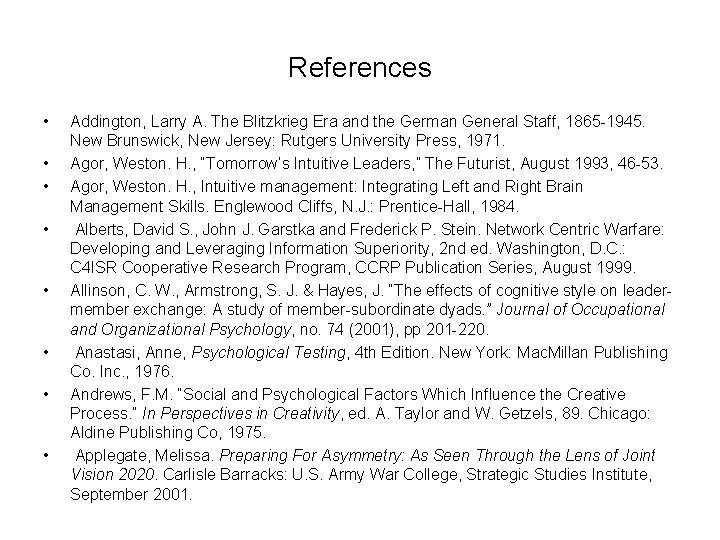 References

• Addington, Larry A. The Blitzkrieg Era and the German General Staff, 1865-1945. New Brunswick, New Jersey: Rutgers University Press, 1971.

• Agor, Weston. H., "Tomorrow's Intuitive Leaders," The Futurist, August 1993, 46-53.

• Agor, Weston. H., Intuitive management: Integrating Left and Right Brain Management Skills. Englewood Cliffs, N.J.: Prentice-Hall, 1984.

• Alberts, David S., John J. Garstka and Frederick P. Stein. Network Centric Warfare: Developing and Leveraging Information Superiority, 2nd ed. Washington, D.C.: C4ISR Cooperative Research Program, CCRP Publication Series, August 1999.

• Allinson, C. W., Armstrong, S. J. & Hayes, J. "The effects of cognitive style on leader-member exchange: A study of member-subordinate dyads." Journal of Occupational and Organizational Psychology, no. 74 (2001), pp 201-220.

• Anastasi, Anne, Psychological Testing, 4th Edition. New York: MacMillan Publishing Co. Inc., 1976.

• Andrews, F.M. "Social and Psychological Factors Which Influence the Creative Process." In Perspectives in Creativity, ed. A. Taylor and W. Getzels, 89. Chicago: Aldine Publishing Co, 1975.

• Applegate, Melissa. Preparing For Asymmetry: As Seen Through the Lens of Joint Vision 2020. Carlisle Barracks: U.S. Army War College, Strategic Studies Institute, September 2001.